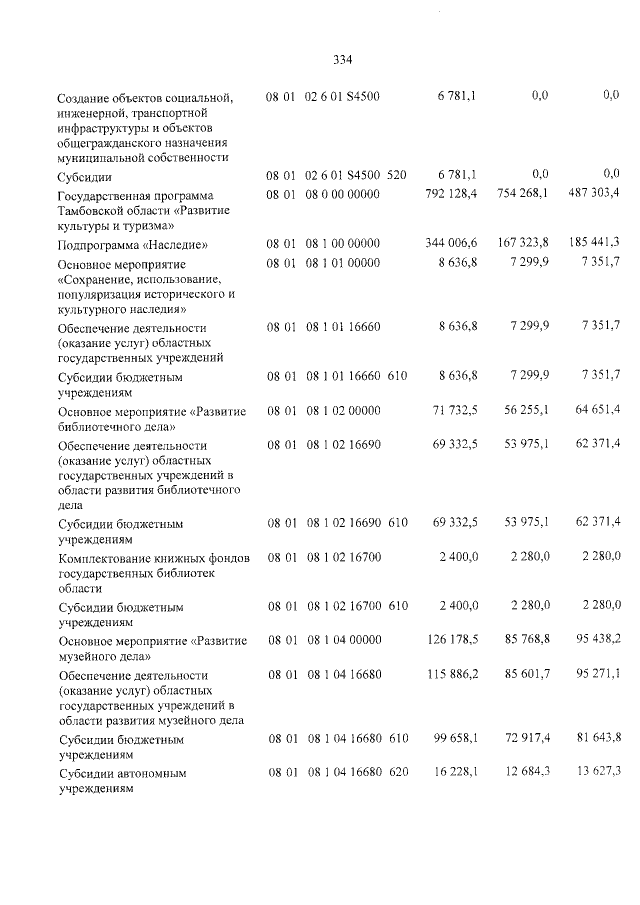 334

| Создание объектов социальной, инженерной, транспортной инфраструктуры и объектов общегражданского назначения муниципальной собственности | 08 01 | 02 6 01 S4500 | | 6 781,1 | 0,0 | 0,0 |
|---|---|---|---|---|---|---|
| Субсидии | 08 01 | 02 6 01 S4500 | 520 | 6 781,1 | 0,0 | 0,0 |
| Государственная программа Тамбовской области «Развитие культуры и туризма» | 08 01 | 08 0 00 00000 | | 792 128,4 | 754 268,1 | 487 303,4 |
| Подпрограмма «Наследие» | 08 01 | 08 1 00 00000 | | 344 006,6 | 167 323,8 | 185 441,3 |
| Основное мероприятие «Сохранение, использование, популяризация исторического и культурного наследия» | 08 01 | 08 1 01 00000 | | 8 636,8 | 7 299,9 | 7 351,7 |
| Обеспечение деятельности (оказание услуг) областных государственных учреждений | 08 01 | 08 1 01 16660 | | 8 636,8 | 7 299,9 | 7 351,7 |
| Субсидии бюджетным учреждениям | 08 01 | 08 1 01 16660 | 610 | 8 636,8 | 7 299,9 | 7 351,7 |
| Основное мероприятие «Развитие библиотечного дела» | 08 01 | 08 1 02 00000 | | 71 732,5 | 56 255,1 | 64 651,4 |
| Обеспечение деятельности (оказание услуг) областных государственных учреждений в области развития библиотечного дела | 08 01 | 08 1 02 16690 | | 69 332,5 | 53 975,1 | 62 371,4 |
| Субсидии бюджетным учреждениям | 08 01 | 08 1 02 16690 | 610 | 69 332,5 | 53 975,1 | 62 371,4 |
| Комплектование книжных фондов государственных библиотек области | 08 01 | 08 1 02 16700 | | 2 400,0 | 2 280,0 | 2 280,0 |
| Субсидии бюджетным учреждениям | 08 01 | 08 1 02 16700 | 610 | 2 400,0 | 2 280,0 | 2 280,0 |
| Основное мероприятие «Развитие музейного дела» | 08 01 | 08 1 04 00000 | | 126 178,5 | 85 768,8 | 95 438,2 |
| Обеспечение деятельности (оказание услуг) областных государственных учреждений в области развития музейного дела | 08 01 | 08 1 04 16680 | | 115 886,2 | 85 601,7 | 95 271,1 |
| Субсидии бюджетным учреждениям | 08 01 | 08 1 04 16680 | 610 | 99 658,1 | 72 917,4 | 81 643,8 |
| Субсидии автономным учреждениям | 08 01 | 08 1 04 16680 | 620 | 16 228,1 | 12 684,3 | 13 627,3 |